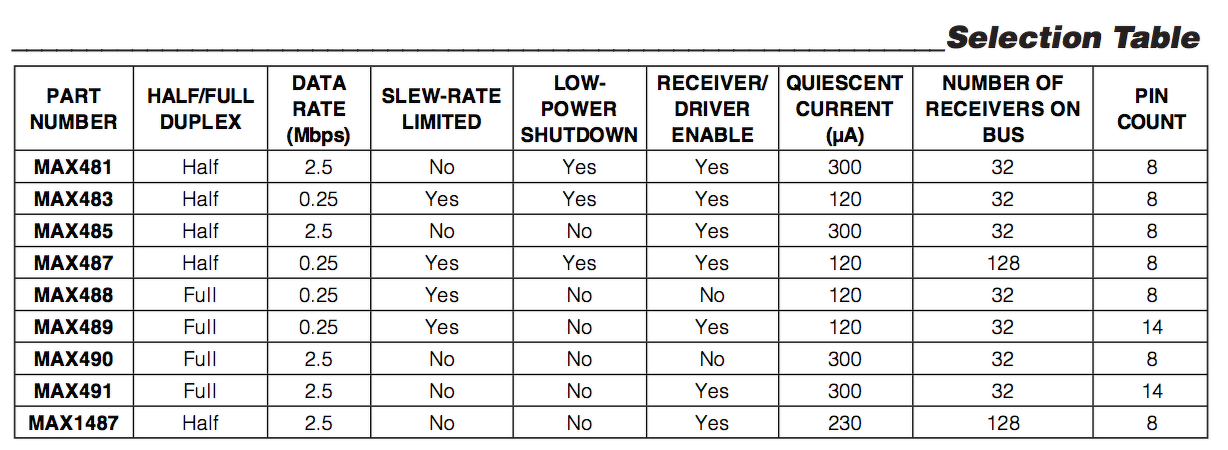 Selection Table

| PART NUMBER | HALF/FULL DUPLEX | DATA RATE (Mbps) | SLEW-RATE LIMITED | LOW-POWER SHUTDOWN | RECEIVER/ DRIVER ENABLE | QUIESCENT CURRENT (µA) | NUMBER OF RECEIVERS ON BUS | PIN COUNT |
|---|---|---|---|---|---|---|---|---|
| MAX481 | Half | 2.5 | No | Yes | Yes | 300 | 32 | 8 |
| MAX483 | Half | 0.25 | Yes | Yes | Yes | 120 | 32 | 8 |
| MAX485 | Half | 2.5 | No | No | Yes | 300 | 32 | 8 |
| MAX487 | Half | 0.25 | Yes | Yes | Yes | 120 | 128 | 8 |
| MAX488 | Full | 0.25 | Yes | No | No | 120 | 32 | 8 |
| MAX489 | Full | 0.25 | Yes | No | Yes | 120 | 32 | 14 |
| MAX490 | Full | 2.5 | No | No | No | 300 | 32 | 8 |
| MAX491 | Full | 2.5 | No | No | Yes | 300 | 32 | 14 |
| MAX1487 | Half | 2.5 | No | No | Yes | 230 | 128 | 8 |